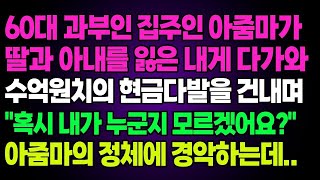 60대 과부인 집주인 아줌마가
딸과 아내를 잃은 내게 다가와
수억원치의 현금다발을 건내며
"혹시 내가 누군지 모르겠어요?"
아줌마의 정체에 경악하는데..